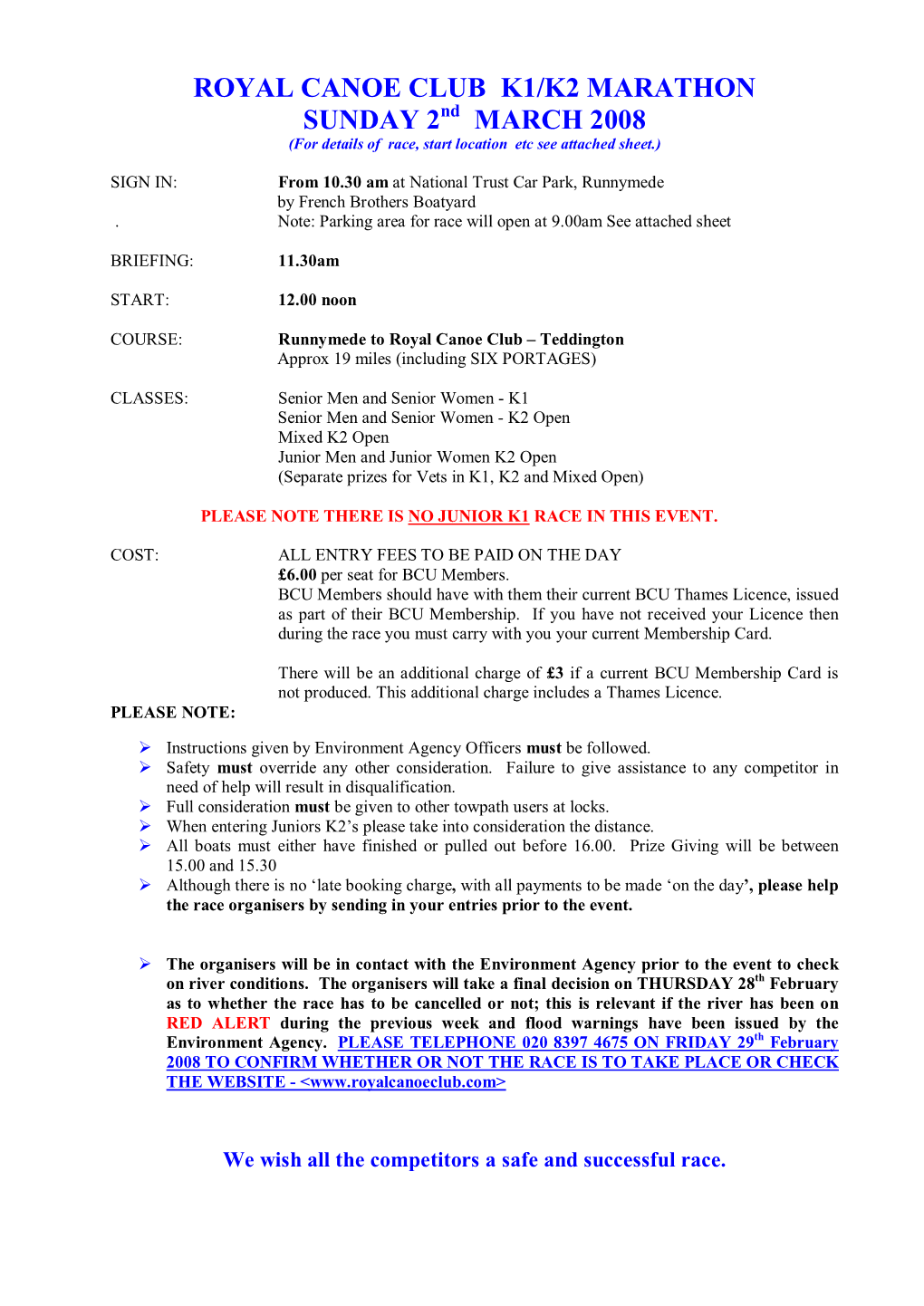 ROYAL CANOE CLUB K1/K2 MARATHON
SUNDAY 2$^{nd}$ MARCH 2008
(For details of race, start location etc see attached sheet.)

SIGN IN: From 10.30 am at National Trust Car Park, Runnymede by French Brothers Boatyard
. Note: Parking area for race will open at 9.00am See attached sheet

BRIEFING: 11.30am

START: 12.00 noon

COURSE: Runnymede to Royal Canoe Club – Teddington
Approx 19 miles (including SIX PORTAGES)

CLASSES: Senior Men and Senior Women - K1
Senior Men and Senior Women - K2 Open
Mixed K2 Open
Junior Men and Junior Women K2 Open
(Separate prizes for Vets in K1, K2 and Mixed Open)

PLEASE NOTE THERE IS NO JUNIOR K1 RACE IN THIS EVENT.

COST: ALL ENTRY FEES TO BE PAID ON THE DAY
£6.00 per seat for BCU Members.
BCU Members should have with them their current BCU Thames Licence, issued as part of their BCU Membership. If you have not received your Licence then during the race you must carry with you your current Membership Card.

There will be an additional charge of £3 if a current BCU Membership Card is not produced. This additional charge includes a Thames Licence.

PLEASE NOTE:

➢ Instructions given by Environment Agency Officers must be followed.
➢ Safety must override any other consideration. Failure to give assistance to any competitor in need of help will result in disqualification.
➢ Full consideration must be given to other towpath users at locks.
➢ When entering Juniors K2's please take into consideration the distance.
➢ All boats must either have finished or pulled out before 16.00. Prize Giving will be between 15.00 and 15.30
➢ Although there is no 'late booking charge, with all payments to be made 'on the day', please help the race organisers by sending in your entries prior to the event.

➢ The organisers will be in contact with the Environment Agency prior to the event to check on river conditions. The organisers will take a final decision on THURSDAY 28$^{th}$ February as to whether the race has to be cancelled or not; this is relevant if the river has been on RED ALERT during the previous week and flood warnings have been issued by the Environment Agency. PLEASE TELEPHONE 020 8397 4675 ON FRIDAY 29$^{th}$ February 2008 TO CONFIRM WHETHER OR NOT THE RACE IS TO TAKE PLACE OR CHECK THE WEBSITE - <www.royalcanoeclub.com>

We wish all the competitors a safe and successful race.